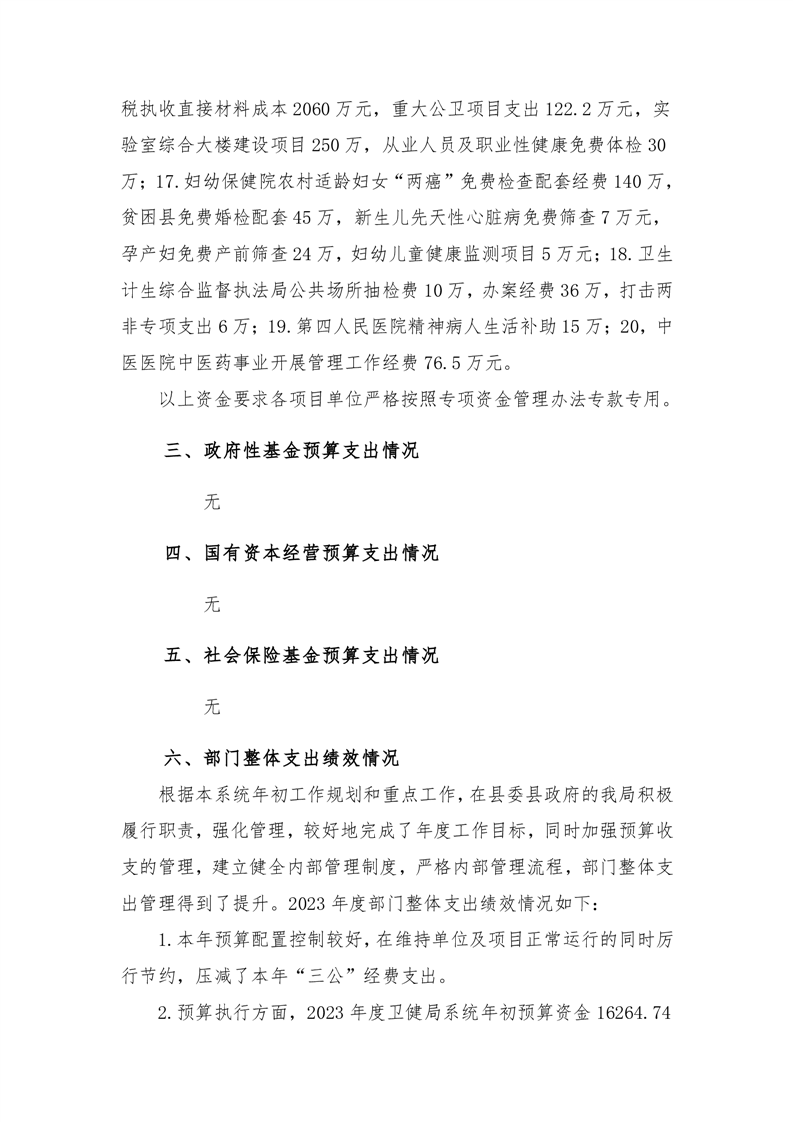 税执收直接材料成本2060万元，重大公卫项目支出122.2万元，实验室综合大楼建设项目250万，从业人员及职业性健康免费体检30万；17.妇幼保健院农村适龄妇女“两癌”免费检查配套经费140万，贫困县免费婚检配套45万，新生儿先天性心脏病免费筛查7万元，孕产妇免费产前筛查24万，妇幼儿童健康监测项目5万元；18.卫生计生综合监督执法局公共场所抽检费10万，办案经费36万，打击两非专项支出6万；19.第四人民医院精神病人生活补助15万；20，中医医院中医药事业开展管理工作经费76.5万元。

以上资金要求各项目单位严格按照专项资金管理办法专款专用。

三、政府性基金预算支出情况

无

四、国有资本经营预算支出情况

无

五、社会保险基金预算支出情况

无

六、部门整体支出绩效情况

根据本系统年初工作规划和重点工作，在县委县政府的我局积极履行职责，强化管理，较好地完成了年度工作目标，同时加强预算收支的管理，建立健全内部管理制度，严格内部管理流程，部门整体支出管理得到了提升。2023年度部门整体支出绩效情况如下：

1.本年预算配置控制较好，在维持单位及项目正常运行的同时厉行节约，压减了本年“三公”经费支出。

2.预算执行方面，2023年度卫健局系统年初预算资金16264.74